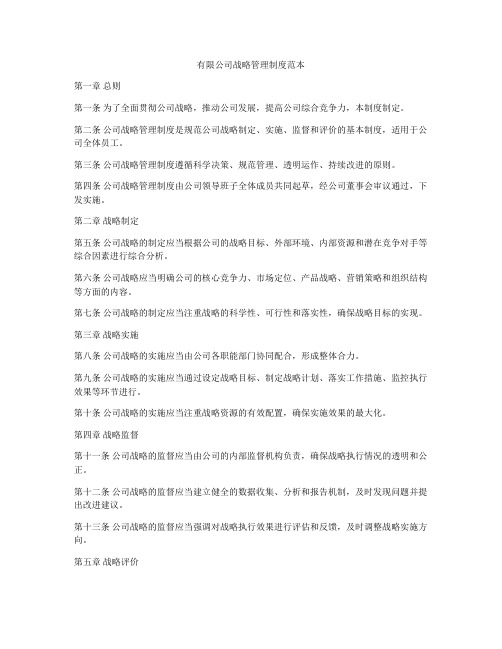 有限公司战略管理制度范本

第一章 总则

第一条 为了全面贯彻公司战略，推动公司发展，提高公司综合竞争力，本制度制定。

第二条 公司战略管理制度是规范公司战略制定、实施、监督和评价的基本制度，适用于公司全体员工。

第三条 公司战略管理制度遵循科学决策、规范管理、透明运作、持续改进的原则。

第四条 公司战略管理制度由公司领导班子全体成员共同起草，经公司董事会审议通过，下发实施。

第二章 战略制定

第五条 公司战略的制定应当根据公司的战略目标、外部环境、内部资源和潜在竞争对手等综合因素进行综合分析。

第六条 公司战略应当明确公司的核心竞争力、市场定位、产品战略、营销策略和组织结构等方面的内容。

第七条 公司战略的制定应当注重战略的科学性、可行性和落实性，确保战略目标的实现。

第三章 战略实施

第八条 公司战略的实施应当由公司各职能部门协同配合，形成整体合力。

第九条 公司战略的实施应当通过设定战略目标、制定战略计划、落实工作措施、监控执行效果等环节进行。

第十条 公司战略的实施应当注重战略资源的有效配置，确保实施效果的最大化。

第四章 战略监督

第十一条 公司战略的监督应当由公司的内部监督机构负责，确保战略执行情况的透明和公正。

第十二条 公司战略的监督应当建立健全的数据收集、分析和报告机制，及时发现问题并提出改进建议。

第十三条 公司战略的监督应当强调对战略执行效果进行评估和反馈，及时调整战略实施方向。

第五章 战略评价